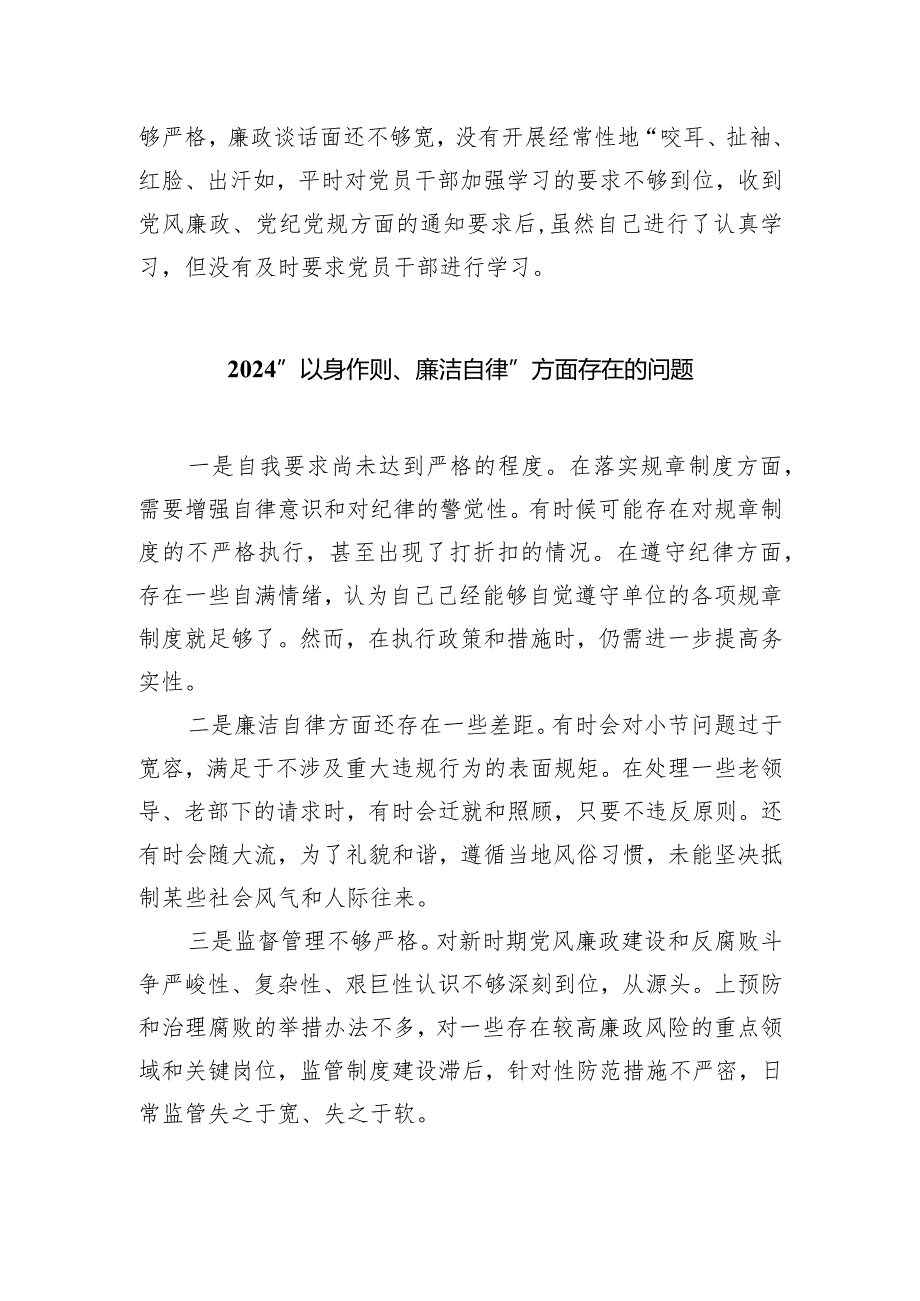 够严格，廉政谈话面还不够宽，没有开展经常性地“咬耳、扯袖、红脸、出汗如，平时对党员干部加强学习的要求不够到位，收到党风廉政、党纪党规方面的通知要求后,虽然自己进行了认真学习，但没有及时要求党员干部进行学习。

2024”以身作则、廉洁自律”方面存在的问题

一是自我要求尚未达到严格的程度。在落实规章制度方面，需要增强自律意识和对纪律的警觉性。有时候可能存在对规章制度的不严格执行，甚至出现了打折扣的情况。在遵守纪律方面，存在一些自满情绪，认为自己已经能够自觉遵守单位的各项规章制度就足够了。然而，在执行政策和措施时，仍需进一步提高务实性。

二是廉洁自律方面还存在一些差距。有时会对小节问题过于宽容，满足于不涉及重大违规行为的表面规矩。在处理一些老领导、老部下的请求时，有时会迁就和照顾，只要不违反原则。还有时会随大流，为了礼貌和谐，遵循当地风俗习惯，未能坚决抵制某些社会风气和人际往来。

三是监督管理不够严格。对新时期党风廉政建设和反腐败斗争严峻性、复杂性、艰巨性认识不够深刻到位，从源头。上预防和治理腐败的举措办法不多，对一些存在较高廉政风险的重点领域和关键岗位，监管制度建设滞后，针对性防范措施不严密，日常监管失之于宽、失之于软。